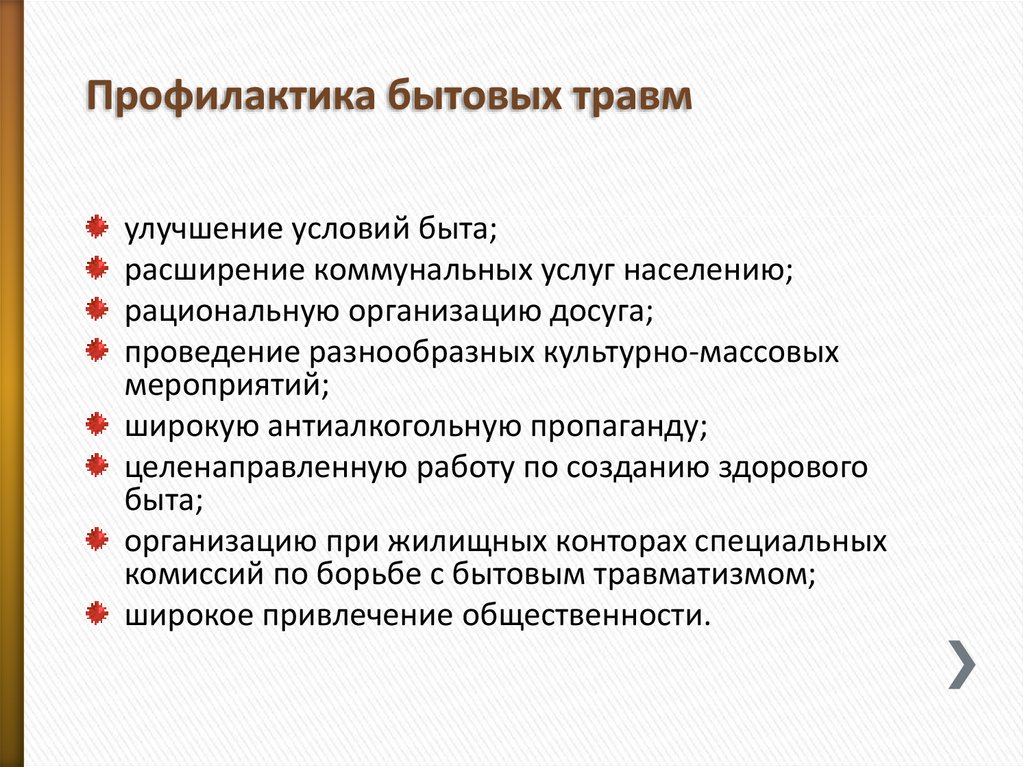 Профилактика бытовых травм

улучшение условий быта;
расширение коммунальных услуг населению;
рациональную организацию досуга;
проведение разнообразных культурно-массовых мероприятий;
широкую антиалкогольную пропаганду;
целенаправленную работу по созданию здорового быта;
организацию при жилищных конторах специальных комиссий по борьбе с бытовым травматизмом;
широкое привлечение общественности.